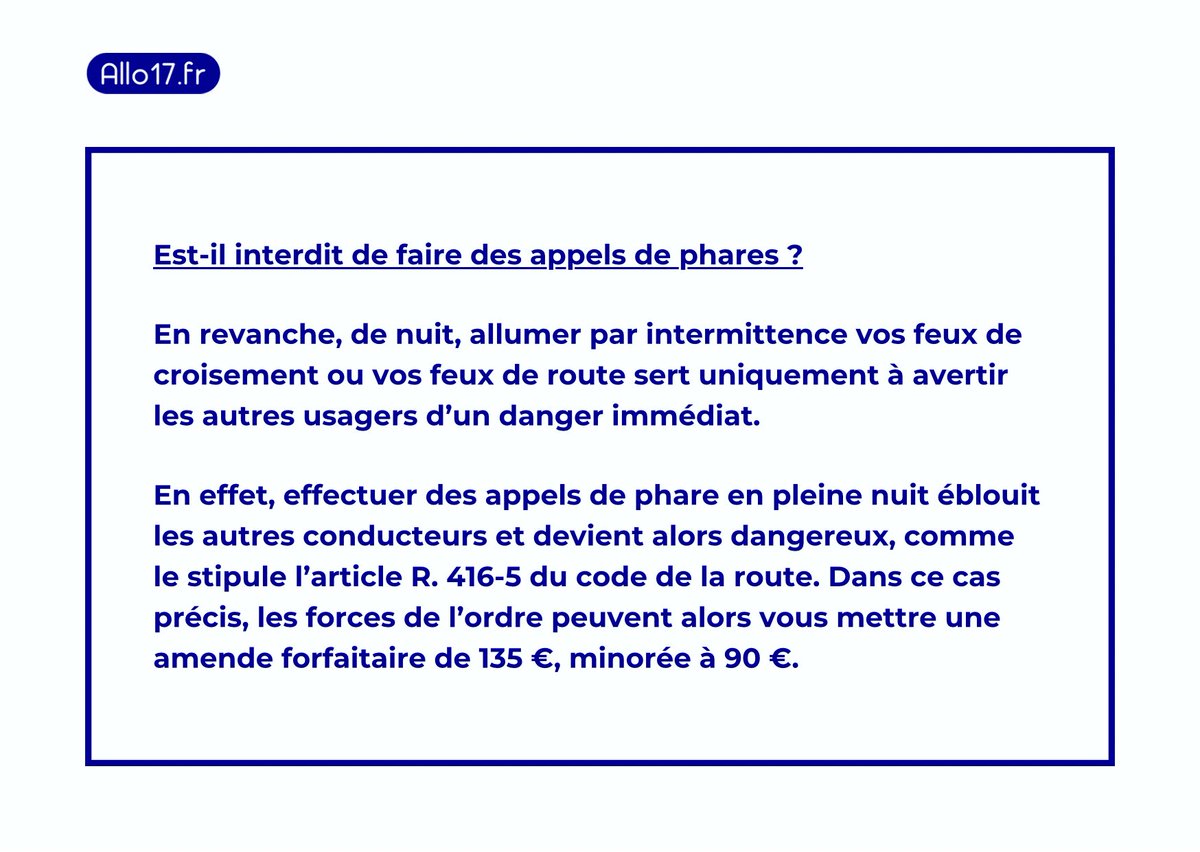 Allo17.fr

Est-il interdit de faire des appels de phares ?

En revanche, de nuit, allumer par intermittence vos feux de croisement ou vos feux de route sert uniquement à avertir les autres usagers d'un danger immédiat.

En effet, effectuer des appels de phare en pleine nuit éblouit les autres conducteurs et devient alors dangereux, comme le stipule l'article R. 416-5 du code de la route. Dans ce cas précis, les forces de l'ordre peuvent alors vous mettre une amende forfaitaire de 135 €, minorée à 90 €.